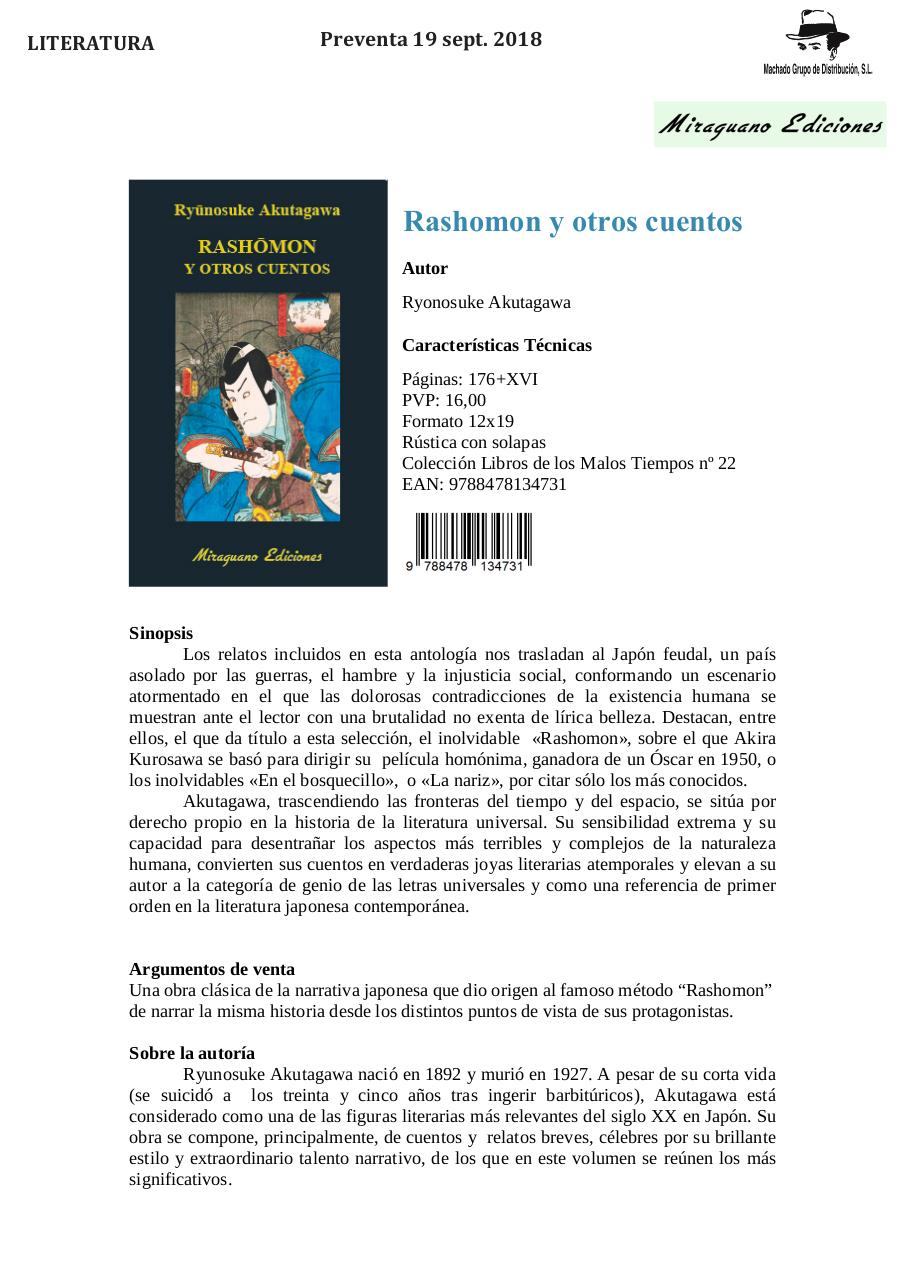 LITERATURA

Preventa 19 sept. 2018

Machado Grupo de Distribución, S.L.

Miraguano Ediciones

Ryūnosuke Akutagawa

RASHŌMON
Y OTROS CUENTOS

Miraguano Ediciones

Rashomon y otros cuentos

Autor

Ryonosuke Akutagawa

Características Técnicas

Páginas: 176+XVI
PVP: 16,00
Formato 12x19
Rústica con solapas
Colección Libros de los Malos Tiempos nº 22
EAN: 9788478134731

9 788478 134731

Sinopsis

Los relatos incluidos en esta antología nos trasladan al Japón feudal, un país asolado por las guerras, el hambre y la injusticia social, conformando un escenario atormentado en el que las dolorosas contradicciones de la existencia humana se muestran ante el lector con una brutalidad no exenta de lírica belleza. Destacan, entre ellos, el que da título a esta selección, el inolvidable «Rashomon», sobre el que Akira Kurosawa se basó para dirigir su película homónima, ganadora de un Óscar en 1950, o los inolvidables «En el bosquecillo», o «La nariz», por citar sólo los más conocidos.

Akutagawa, trascendiendo las fronteras del tiempo y del espacio, se sitúa por derecho propio en la historia de la literatura universal. Su sensibilidad extrema y su capacidad para desentrañar los aspectos más terribles y complejos de la naturaleza humana, convierten sus cuentos en verdaderas joyas literarias atemporales y elevan a su autor a la categoría de genio de las letras universales y como una referencia de primer orden en la literatura japonesa contemporánea.

Argumentos de venta

Una obra clásica de la narrativa japonesa que dio origen al famoso método “Rashomon” de narrar la misma historia desde los distintos puntos de vista de sus protagonistas.

Sobre la autoría

Ryunosuke Akutagawa nació en 1892 y murió en 1927. A pesar de su corta vida (se suicidó a los treinta y cinco años tras ingerir barbitúricos), Akutagawa está considerado como una de las figuras literarias más relevantes del siglo XX en Japón. Su obra se compone, principalmente, de cuentos y relatos breves, célebres por su brillante estilo y extraordinario talento narrativo, de los que en este volumen se reúnen los más significativos.